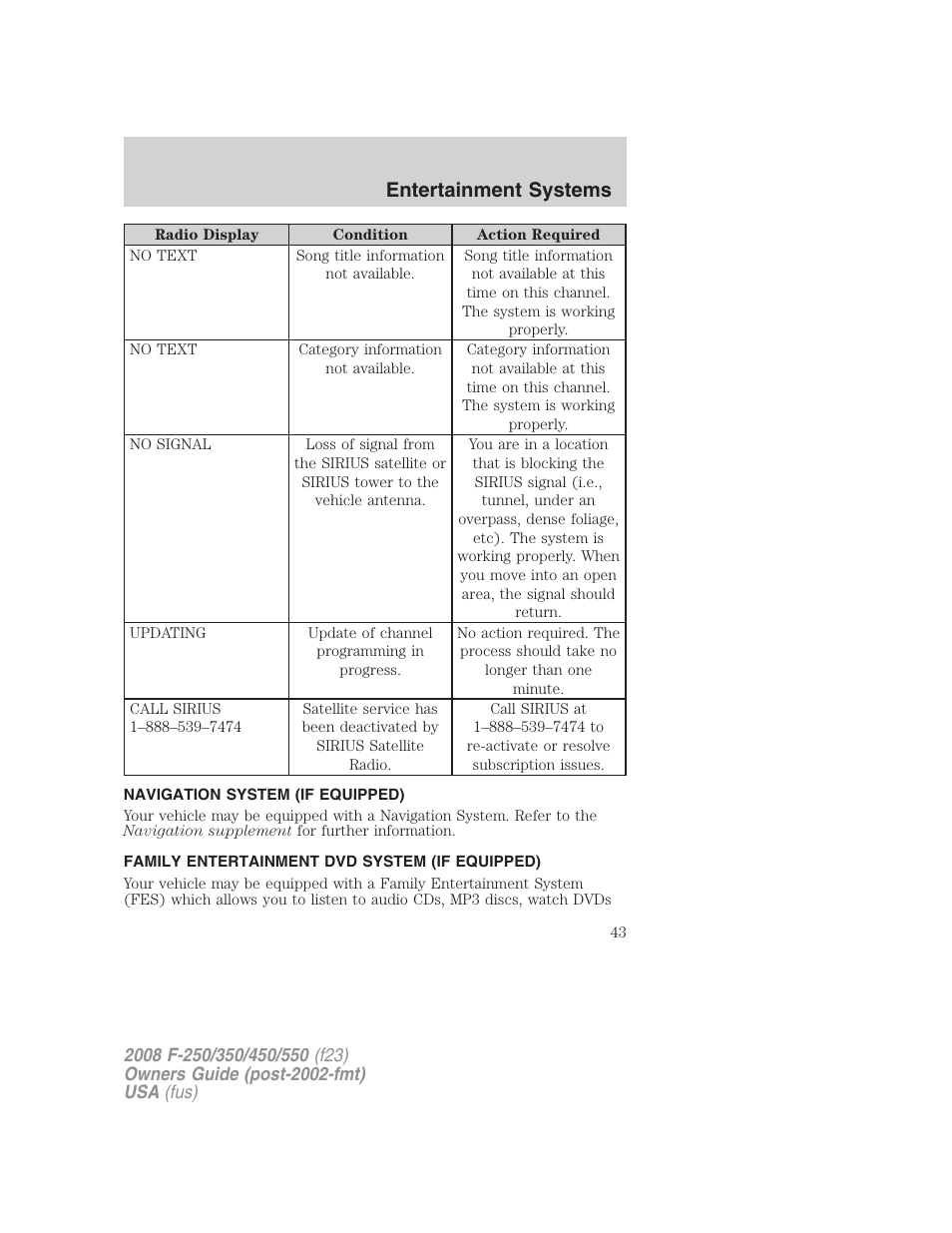 Entertainment Systems

| Radio Display | Condition | Action Required |
|---|---|---|
| NO TEXT | Song title information not available. | Song title information not available at this time on this channel. The system is working properly. |
| NO TEXT | Category information not available. | Category information not available at this time on this channel. The system is working properly. |
| NO SIGNAL | Loss of signal from the SIRIUS satellite or SIRIUS tower to the vehicle antenna. | You are in a location that is blocking the SIRIUS signal (i.e., tunnel, under an overpass, dense foliage, etc). The system is working properly. When you move into an open area, the signal should return. |
| UPDATING | Update of channel programming in progress. | No action required. The process should take no longer than one minute. |
| CALL SIRIUS 1–888–539–7474 | Satellite service has been deactivated by SIRIUS Satellite Radio. | Call SIRIUS at 1–888–539–7474 to re-activate or resolve subscription issues. |

NAVIGATION SYSTEM (IF EQUIPPED)

Your vehicle may be equipped with a Navigation System. Refer to the Navigation supplement for further information.

FAMILY ENTERTAINMENT DVD SYSTEM (IF EQUIPPED)

Your vehicle may be equipped with a Family Entertainment System (FES) which allows you to listen to audio CDs, MP3 discs, watch DVDs

43

2008 F-250/350/450/550 (f23)
Owners Guide (post-2002-fmt)
USA (fus)